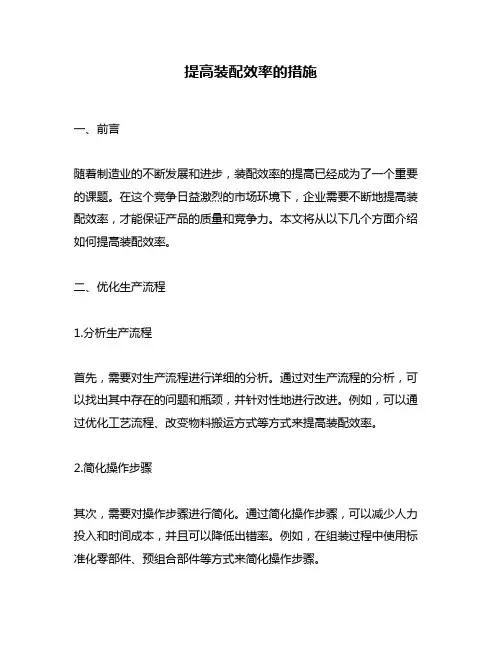 提高装配效率的措施

一、前言

随着制造业的不断发展和进步，装配效率的提高已经成为了一个重要的课题。在这个竞争日益激烈的市场环境下，企业需要不断地提高装配效率，才能保证产品的质量和竞争力。本文将从以下几个方面介绍如何提高装配效率。

二、优化生产流程

1.分析生产流程

首先，需要对生产流程进行详细的分析。通过对生产流程的分析，可以找出其中存在的问题和瓶颈，并针对性地进行改进。例如，可以通过优化工艺流程、改变物料搬运方式等方式来提高装配效率。

2.简化操作步骤

其次，需要对操作步骤进行简化。通过简化操作步骤，可以减少人力投入和时间成本，并且可以降低出错率。例如，在组装过程中使用标准化零部件、预组合部件等方式来简化操作步骤。